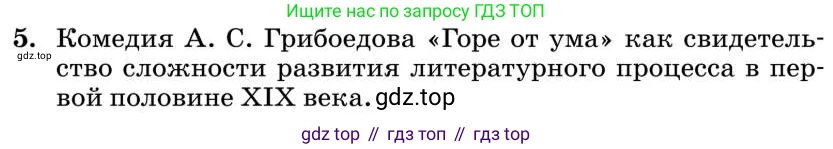 Ищите нас по запросу ГДЗ ТОП

5. Комедия А. С. Грибоедова «Горе от ума» как свидетельство сложности развития литературного процесса в первой половине XIX века. gdz.top

gdz.top

gdz top // гдз топ // гдз top